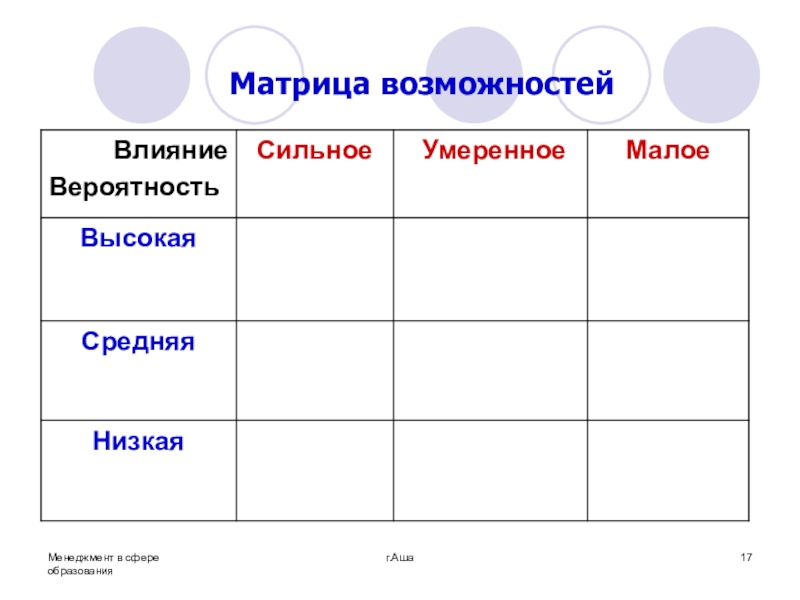 Матрица возможностей

| Влияние Вероятность | Сильное | Умеренное | Малое |
|---|---|---|---|
| Высокая | | | |
| Средняя | | | |
| Низкая | | | |

Менеджмент в сфере образования

г.Аша

17